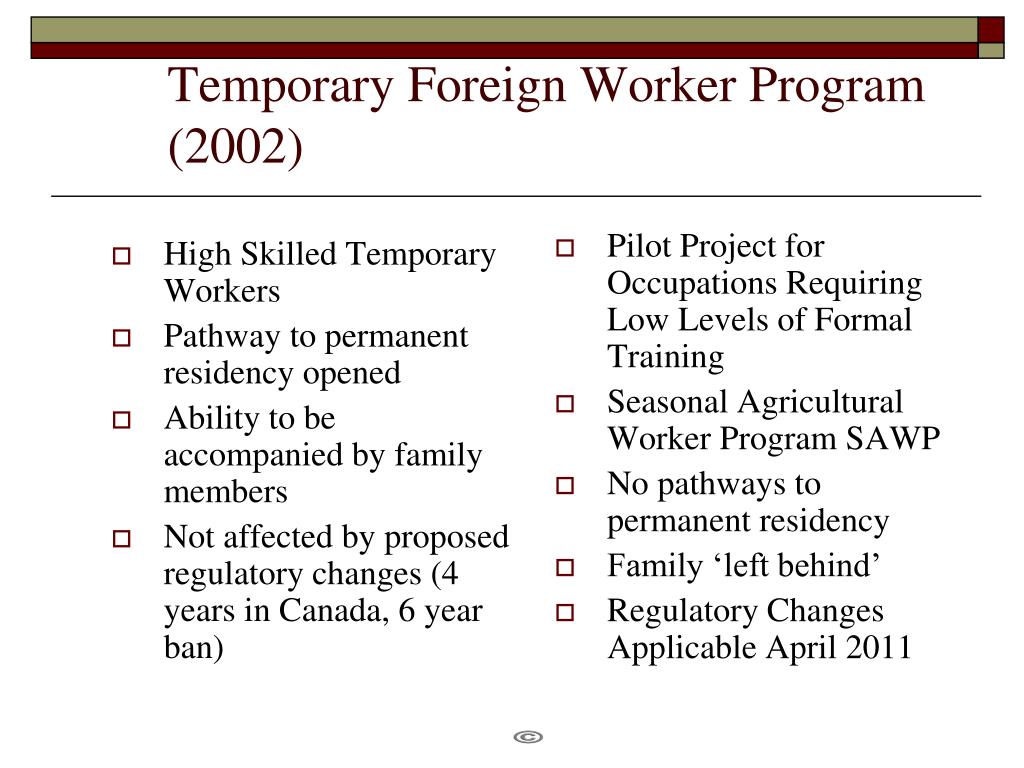 Temporary Foreign Worker Program (2002)

- High Skilled Temporary Workers
- Pathway to permanent residency opened
- Ability to be accompanied by family members
- Not affected by proposed regulatory changes (4 years in Canada, 6 year ban)

- Pilot Project for Occupations Requiring Low Levels of Formal Training
- Seasonal Agricultural Worker Program SAWP
- No pathways to permanent residency
- Family ‘left behind’
- Regulatory Changes Applicable April 2011